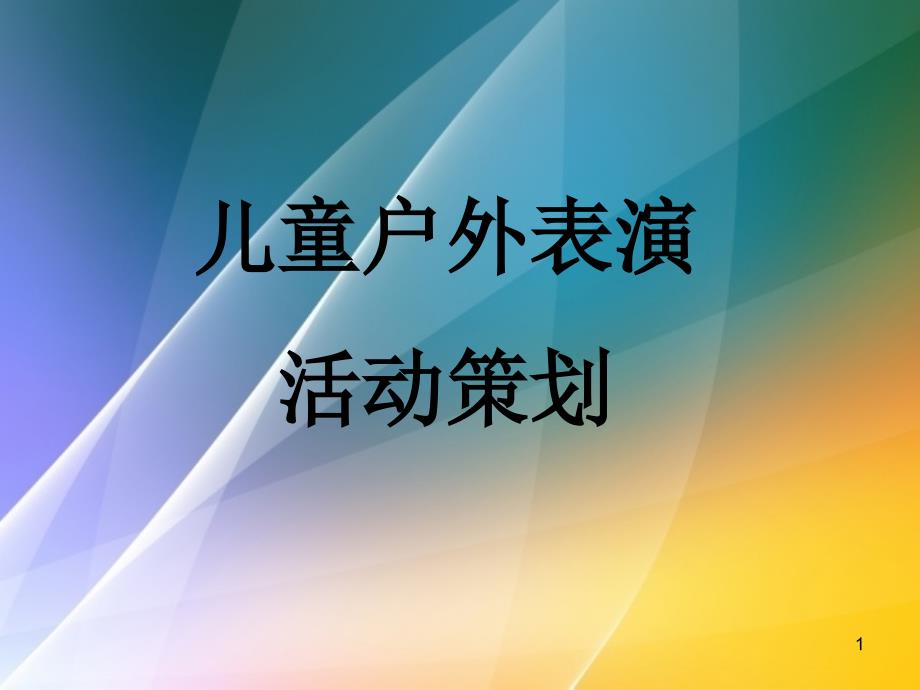 儿童户外表演
活动策划

1